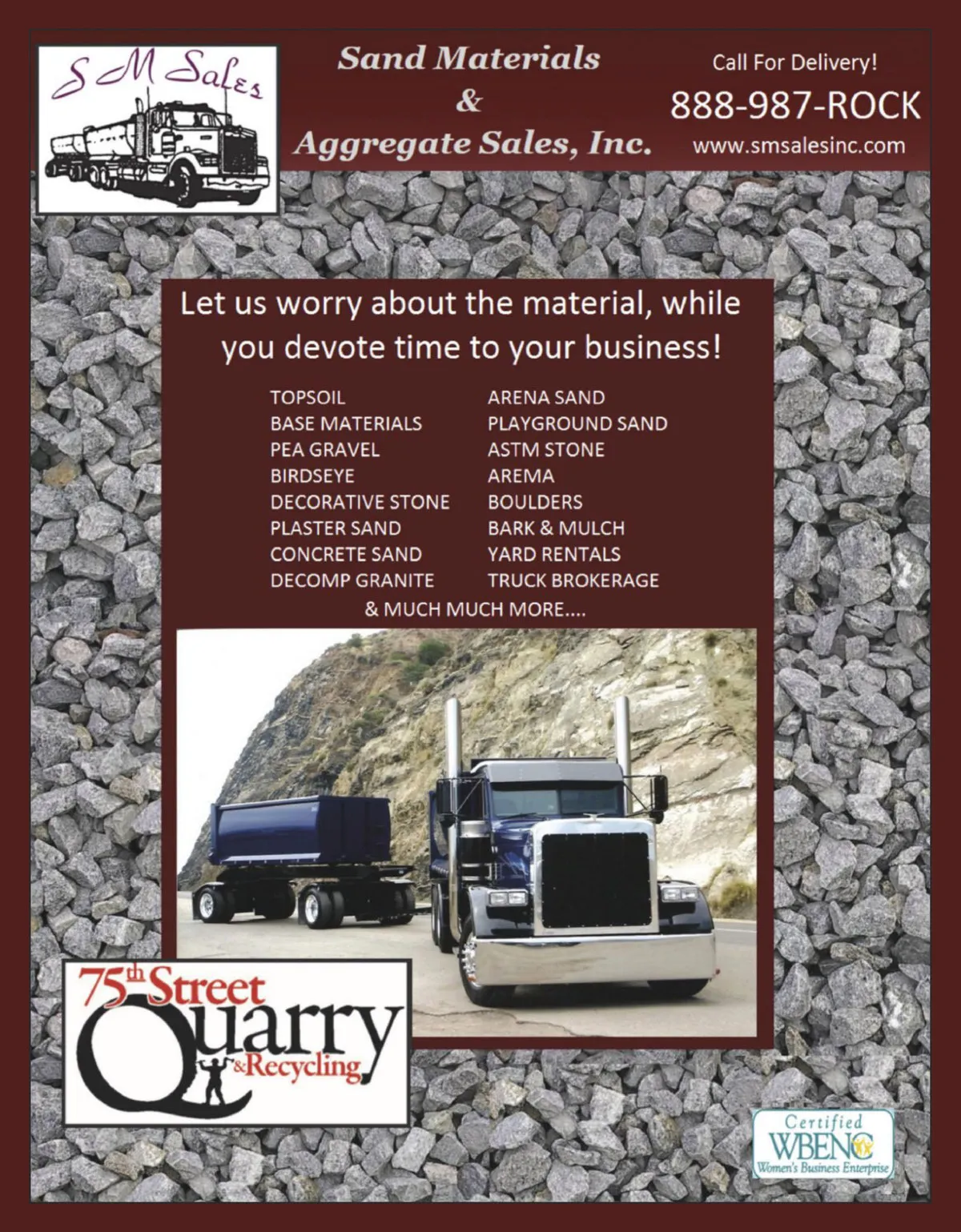 S M Sales

Sand Materials
&
Aggregate Sales, Inc.

Call For Delivery!
888-987-ROCK
www.smsalesinc.com

Let us worry about the material, while you devote time to your business!

TOPSOIL
BASE MATERIALS
PEA GRAVEL
BIRDSEYE
DECORATIVE STONE
PLASTER SAND
CONCRETE SAND
DECOMP GRANITE

ARENA SAND
PLAYGROUND SAND
ASTM STONE
AREMA
BOULDERS
BARK & MULCH
YARD RENTALS
TRUCK BROKERAGE

& MUCH MUCH MORE....

75th Street Quarry & Recycling

Certified
WBENC
Women's Business Enterprise